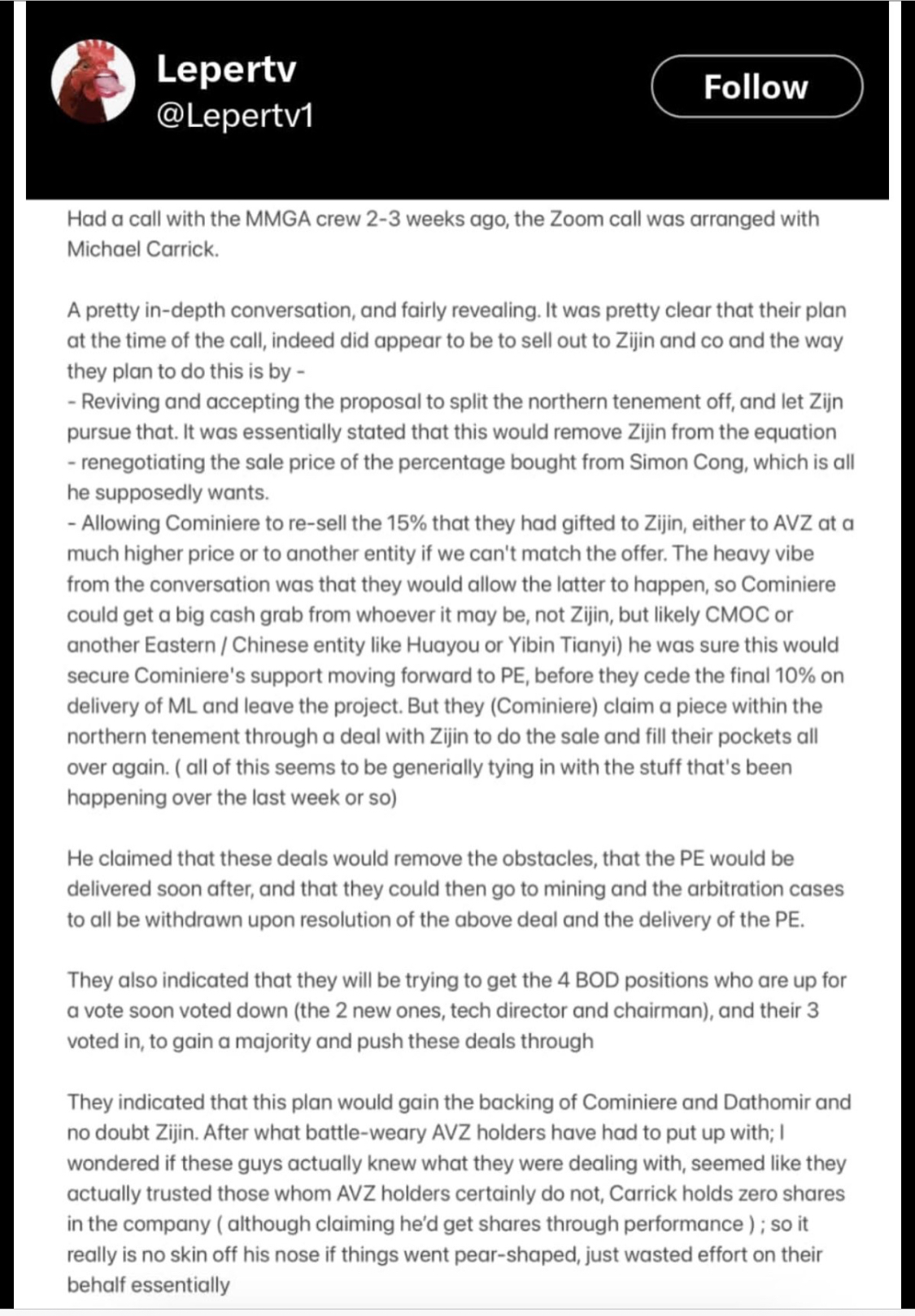 Lepertv
@Lepertv1

Follow

Had a call with the MMGA crew 2-3 weeks ago, the Zoom call was arranged with Michael Carrick.

A pretty in-depth conversation, and fairly revealing. It was pretty clear that their plan at the time of the call, indeed did appear to be to sell out to Zijin and co and the way they plan to do this is by -
- Reviving and accepting the proposal to split the northern tenement off, and let Zijn pursue that. It was essentially stated that this would remove Zijin from the equation
- renegotiating the sale price of the percentage bought from Simon Cong, which is all he supposedly wants.
- Allowing Cominiere to re-sell the 15% that they had gifted to Zijin, either to AVZ at a much higher price or to another entity if we can't match the offer. The heavy vibe from the conversation was that they would allow the latter to happen, so Cominiere could get a big cash grab from whoever it may be, not Zijin, but likely CMOC or another Eastern / Chinese entity like Huayou or Yibin Tianyi) he was sure this would secure Cominiere's support moving forward to PE, before they cede the final 10% on delivery of ML and leave the project. But they (Cominiere) claim a piece within the northern tenement through a deal with Zijin to do the sale and fill their pockets all over again. ( all of this seems to be generially tying in with the stuff that's been happening over the last week or so)

He claimed that these deals would remove the obstacles, that the PE would be delivered soon after, and that they could then go to mining and the arbitration cases to all be withdrawn upon resolution of the above deal and the delivery of the PE.

They also indicated that they will be trying to get the 4 BOD positions who are up for a vote soon voted down (the 2 new ones, tech director and chairman), and their 3 voted in, to gain a majority and push these deals through

They indicated that this plan would gain the backing of Cominiere and Dathomir and no doubt Zijin. After what battle-weary AVZ holders have had to put up with; I wondered if these guys actually knew what they were dealing with, seemed like they actually trusted those whom AVZ holders certainly do not, Carrick holds zero shares in the company ( although claiming he'd get shares through performance ) ; so it really is no skin off his nose if things went pear-shaped, just wasted effort on their behalf essentially